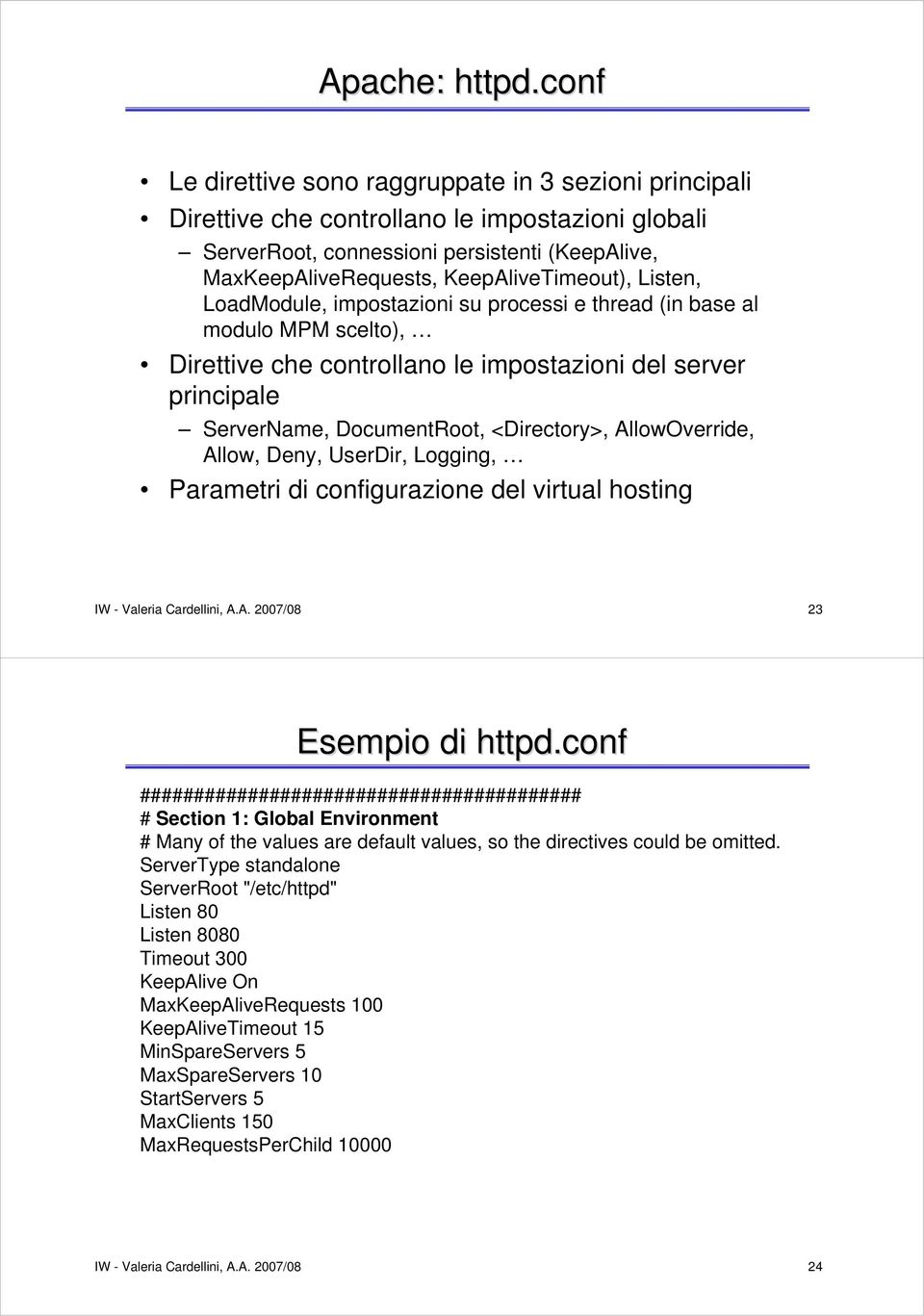 Apache: httpd.conf

• Le direttive sono raggruppate in 3 sezioni principali
• Direttive che controllano le impostazioni globali
– ServerRoot, connessioni persistenti (KeepAlive, MaxKeepAliveRequests, KeepAliveTimeout), Listen, LoadModule, impostazioni su processi e thread (in base al modulo MPM scelto), …
• Direttive che controllano le impostazioni del server principale
– ServerName, DocumentRoot, <Directory>, AllowOverride, Allow, Deny, UserDir, Logging, …
• Parametri di configurazione del virtual hosting

IW - Valeria Cardellini, A.A. 2007/08 23

Esempio di httpd.conf

########################################
# Section 1: Global Environment
# Many of the values are default values, so the directives could be omitted.
ServerType standalone
ServerRoot "/etc/httpd"
Listen 80
Listen 8080
Timeout 300
KeepAlive On
MaxKeepAliveRequests 100
KeepAliveTimeout 15
MinSpareServers 5
MaxSpareServers 10
StartServers 5
MaxClients 150
MaxRequestsPerChild 10000

IW - Valeria Cardellini, A.A. 2007/08 24